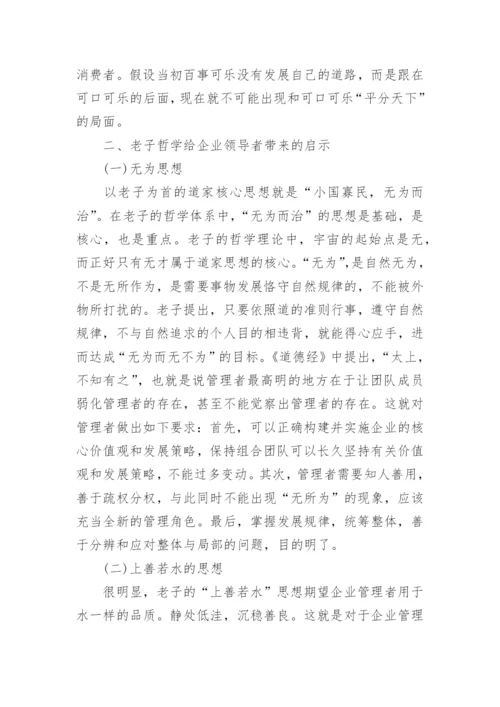 消费者。假设当初百事可乐没有发展自己的道路，而是跟在可口可乐的后面，现在就不可能出现和可口可乐“平分天下”的局面。

二、老子哲学给企业领导者带来的启示

(一)无为思想

以老子为首的道家核心思想就是“小国寡民，无为而治”。在老子的哲学体系中，“无为而治”的思想是基础，是核心，也是重点。老子的哲学理论中，宇宙的起始点是无，而正好只有无才属于道家思想的核心。“无为”，是自然无为，不是无所作为，是需要事物发展恪守自然规律的，不能被外物所打扰的。老子提出，只要依照道的准则行事，遵守自然规律，不与自然追求的个人目的相违背，就能得心应手，进而达成“无为而无不为”的目标。《道德经》中提出，“太上，不知有之”，也就是说管理者最高明的地方在于让团队成员弱化管理者的存在，甚至不能觉察出管理者的存在。这就对管理者做出如下要求：首先，可以正确构建并实施企业的核心价值观和发展策略，保持组合团队可以长久坚持有关价值观和发展策略，不能过多变动。其次，管理者需要知人善用，善于疏权分权，与此同时不能出现“无所为”的现象，应该充当全新的管理角色。最后，掌握发展规律，统筹整体，善于分辨和应对整体与局部的问题，目的明了。

(二)上善若水的思想

很明显，老子的“上善若水”思想期望企业管理者用于水一样的品质。静处低洼，沉稳善良。这就是对于企业管理